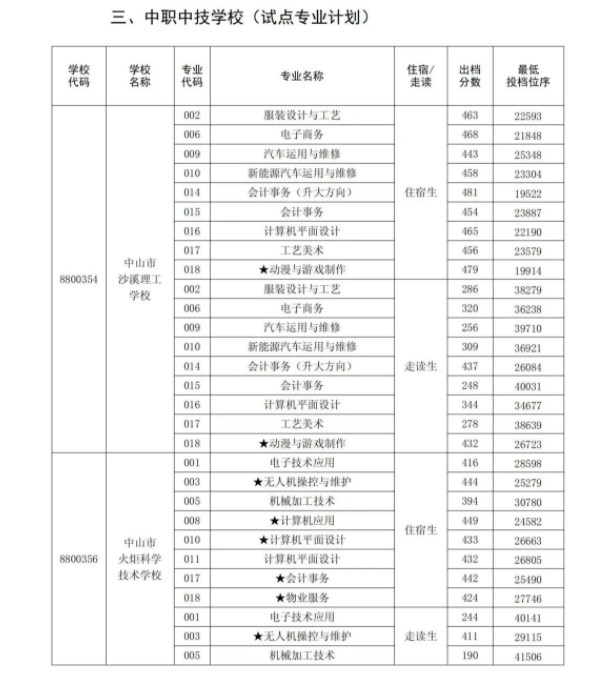 三、中职中技学校（试点专业计划）

| 学校代码 | 学校名称 | 专业代码 | 专业名称 | 住宿/走读 | 出档分数 | 最低投档位序 |
|---|---|---|---|---|---|---|
| 8800354 | 中山市沙溪理工学校 | 002 | 服装设计与工艺 | 住宿生 | 463 | 22593 |
| | | 006 | 电子商务 | | 468 | 21848 |
| | | 009 | 汽车运用与维修 | | 443 | 25348 |
| | | 010 | 新能源汽车运用与维修 | | 458 | 23304 |
| | | 014 | 会计事务（升大方向） | | 481 | 19522 |
| | | 015 | 会计事务 | | 454 | 23887 |
| | | 016 | 计算机平面设计 | | 465 | 22190 |
| | | 017 | 工艺美术 | | 456 | 23579 |
| | | 018 | ★动漫与游戏制作 | | 479 | 19914 |
| | | 002 | 服装设计与工艺 | 走读生 | 286 | 38279 |
| | | 006 | 电子商务 | | 320 | 36238 |
| | | 009 | 汽车运用与维修 | | 256 | 39710 |
| | | 010 | 新能源汽车运用与维修 | | 309 | 36921 |
| | | 014 | 会计事务（升大方向） | | 437 | 26084 |
| | | 015 | 会计事务 | | 248 | 40031 |
| | | 016 | 计算机平面设计 | | 344 | 34677 |
| | | 017 | 工艺美术 | | 278 | 38639 |
| | | 018 | ★动漫与游戏制作 | | 432 | 26723 |
| 8800356 | 中山市火炬科学技术学校 | 001 | 电子技术应用 | 住宿生 | 416 | 28598 |
| | | 003 | ★无人机操控与维护 | | 444 | 25279 |
| | | 005 | 机械加工技术 | | 394 | 30780 |
| | | 008 | ★计算机应用 | | 449 | 24582 |
| | | 010 | ★计算机平面设计 | | 433 | 26663 |
| | | 011 | 计算机平面设计 | | 432 | 26805 |
| | | 017 | ★会计事务 | | 442 | 25490 |
| | | 018 | ★物业服务 | | 424 | 27746 |
| | | 001 | 电子技术应用 | 走读生 | 244 | 40141 |
| | | 003 | ★无人机操控与维护 | | 411 | 29115 |
| | | 005 | 机械加工技术 | | 190 | 41506 |